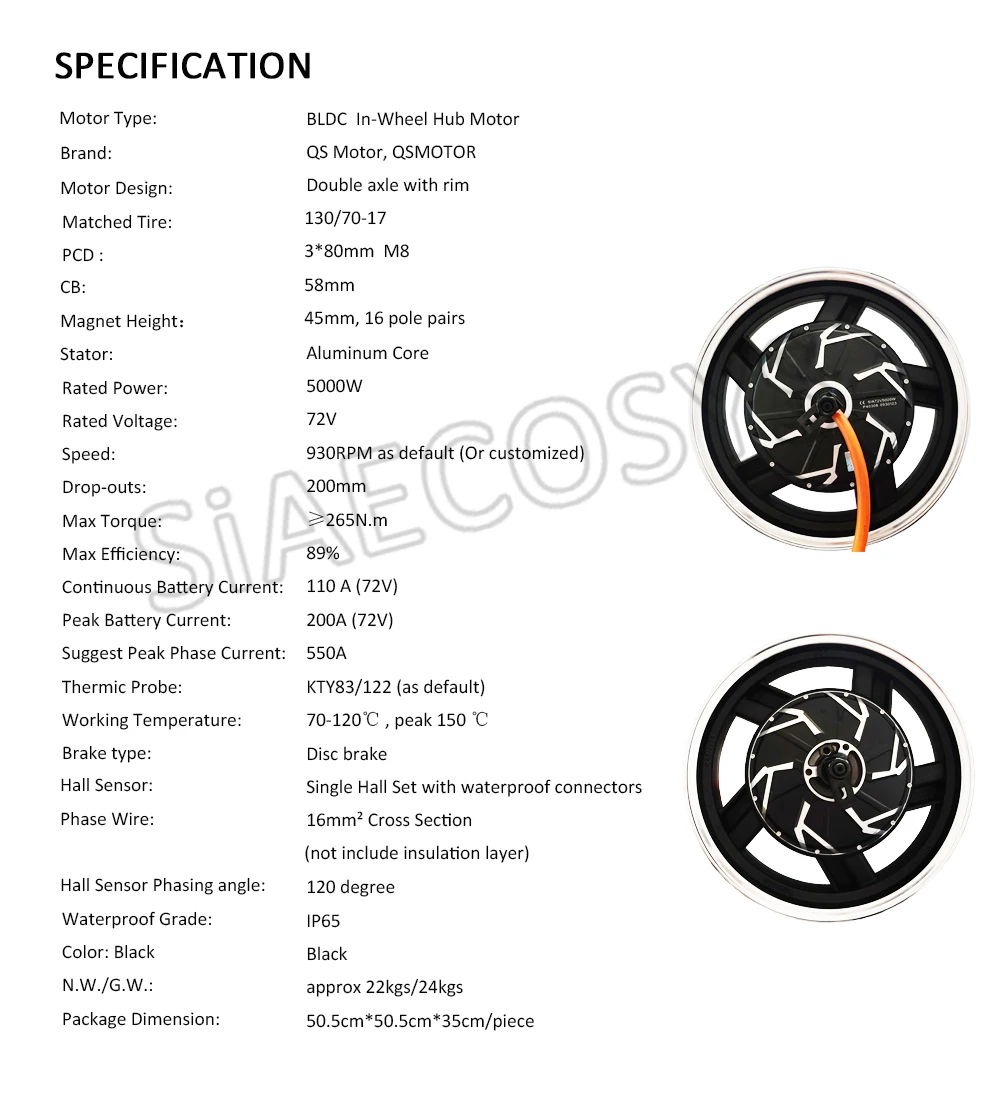 SPECIFICATION

| | |
|---|---|
| Motor Type: | BLDC In-Wheel Hub Motor |
| Brand: | QS Motor, QSMOTOR |
| Motor Design: | Double axle with rim |
| Matched Tire: | 130/70-17 |
| PCD : | 3*80mm M8 |
| CB: | 58mm |
| Magnet Height： | 45mm, 16 pole pairs |
| Stator: | Aluminum Core |
| Rated Power: | 5000W |
| Rated Voltage: | 72V |
| Speed: | 930RPM as default (Or customized) |
| Drop-outs: | 200mm |
| Max Torque: | ≥265N.m |
| Max Efficiency: | 89% |
| Continuous Battery Current: | 110 A (72V) |
| Peak Battery Current: | 200A (72V) |
| Suggest Peak Phase Current: | 550A |
| Thermic Probe: | KTY83/122 (as default) |
| Working Temperature: | 70-120℃ , peak 150 ℃ |
| Brake type: | Disc brake |
| Hall Sensor: | Single Hall Set with waterproof connectors |
| Phase Wire: | 16mm² Cross Section (not include insulation layer) |
| Hall Sensor Phasing angle: | 120 degree |
| Waterproof Grade: | IP65 |
| Color: Black | Black |
| N.W./G.W.: | approx 22kgs/24kgs |
| Package Dimension: | 50.5cm*50.5cm*35cm/piece |

SiAECOSY